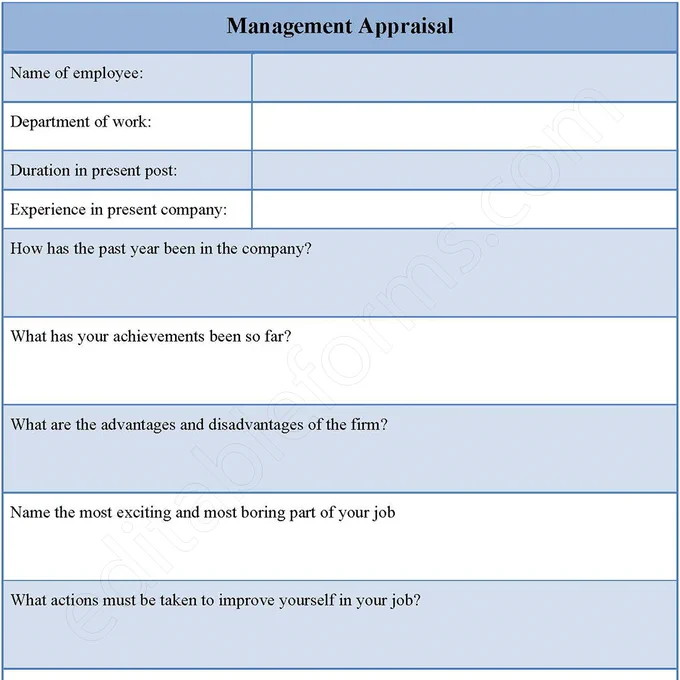 Management Appraisal

| Name of employee: | |
|---|---|
| Department of work: | |
| Duration in present post: | |
| Experience in present company: | |

How has the past year been in the company?

What has your achievements been so far?

What are the advantages and disadvantages of the firm?

Name the most exciting and most boring part of your job

What actions must be taken to improve yourself in your job?

editableforms.com